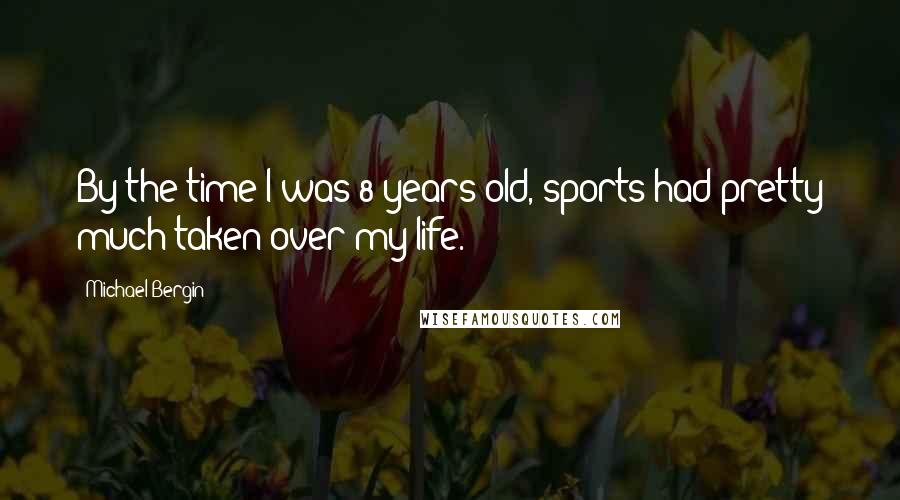 By the time I was 8 years old, sports had pretty much taken over my life.

Michael Bergin

WISEFAMOUSQUOTES.COM